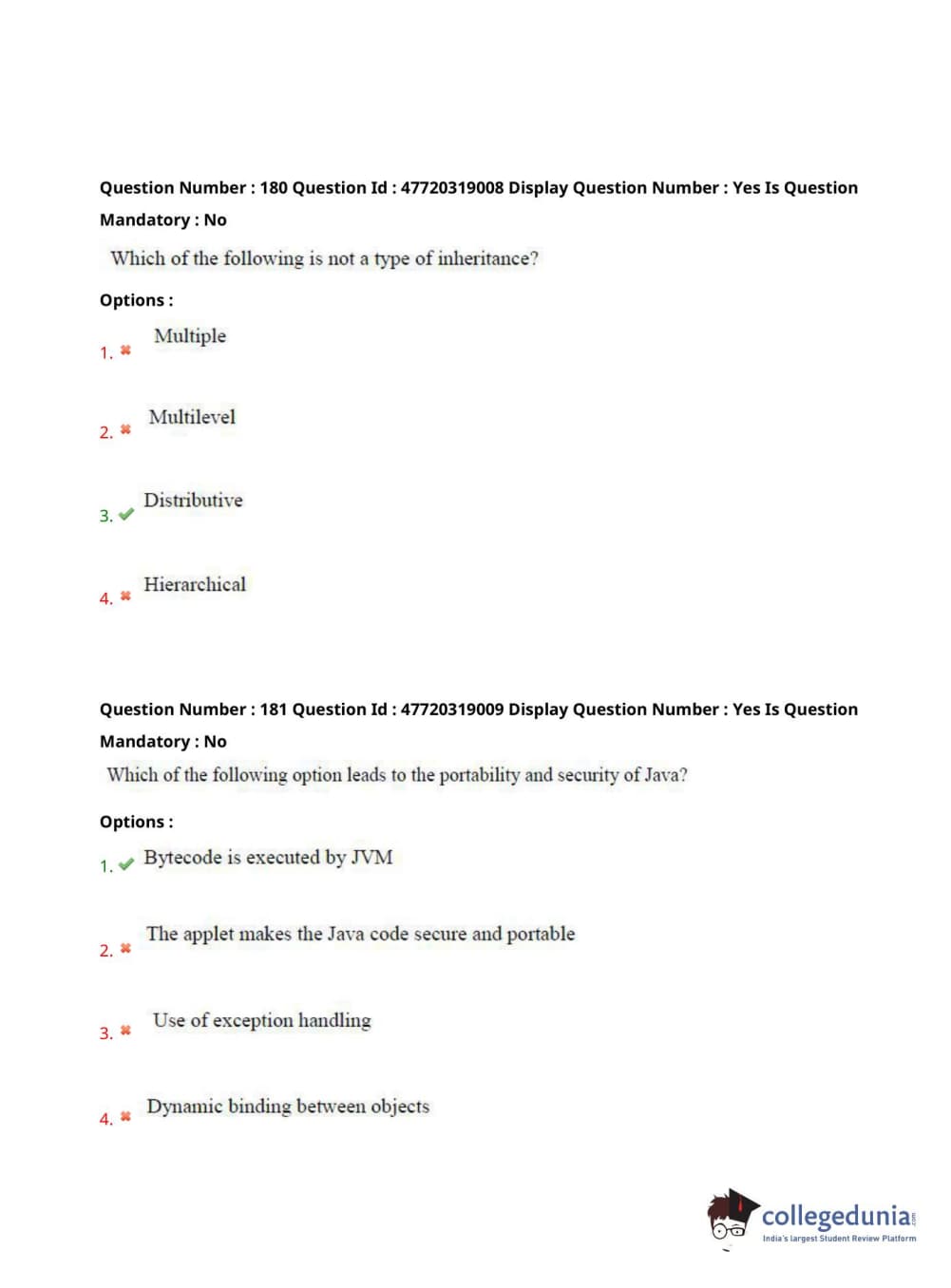 Question Number : 180 Question Id : 47720319008 Display Question Number : Yes Is Question Mandatory : No

Which of the following is not a type of inheritance?

Options :

1. ✖ Multiple

2. ✖ Multilevel

3. ✔ Distributive

4. ✖ Hierarchical

Question Number : 181 Question Id : 47720319009 Display Question Number : Yes Is Question Mandatory : No

Which of the following option leads to the portability and security of Java?

Options :

1. ✔ Bytecode is executed by JVM

2. ✖ The applet makes the Java code secure and portable

3. ✖ Use of exception handling

4. ✖ Dynamic binding between objects

collegedunia.com
India's largest Student Review Platform